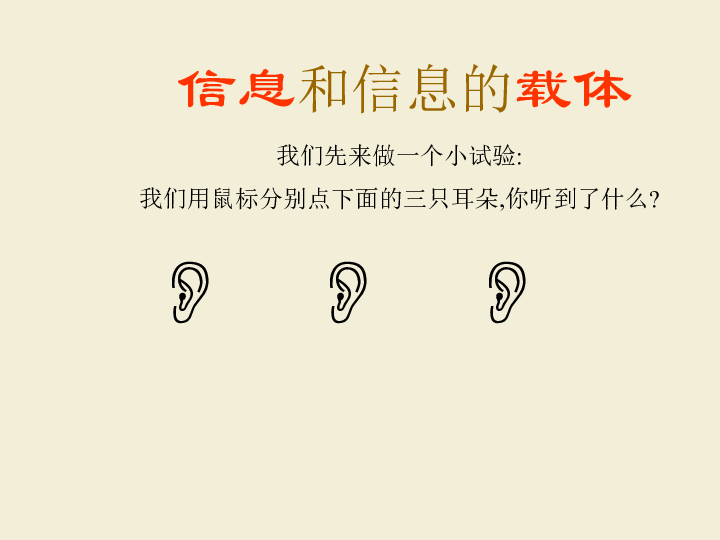 信息和信息的载体

我们先来做一个小试验:

我们用鼠标分别点下面的三只耳朵,你听到了什么?